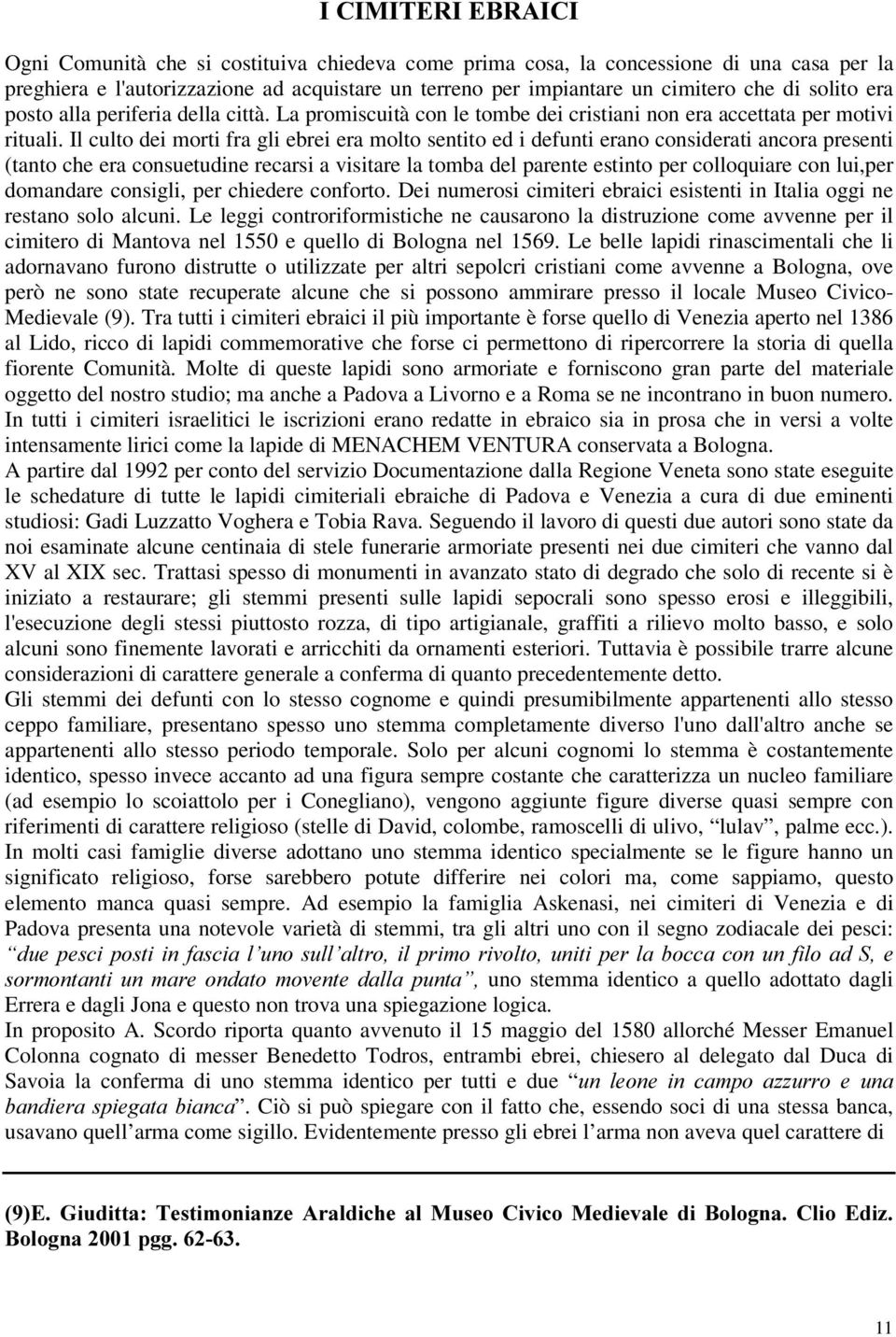 I CIMITERI EBRAICI

Ogni Comunità che si costituiva chiedeva come prima cosa, la concessione di una casa per la preghiera e l'autorizzazione ad acquistare un terreno per impiantare un cimitero che di solito era posto alla periferia della città. La promiscuità con le tombe dei cristiani non era accettata per motivi rituali. Il culto dei morti fra gli ebrei era molto sentito ed i defunti erano considerati ancora presenti (tanto che era consuetudine recarsi a visitare la tomba del parente estinto per colloquiare con lui,per domandare consigli, per chiedere conforto. Dei numerosi cimiteri ebraici esistenti in Italia oggi ne restano solo alcuni. Le leggi controriformistiche ne causarono la distruzione come avvenne per il cimitero di Mantova nel 1550 e quello di Bologna nel 1569. Le belle lapidi rinascimentali che li adornavano furono distrutte o utilizzate per altri sepolcri cristiani come avvenne a Bologna, ove però ne sono state recuperate alcune che si possono ammirare presso il locale Museo Civico-Medievale (9). Tra tutti i cimiteri ebraici il più importante è forse quello di Venezia aperto nel 1386 al Lido, ricco di lapidi commemorative che forse ci permettono di ripercorrere la storia di quella fiorente Comunità. Molte di queste lapidi sono armoriate e forniscono gran parte del materiale oggetto del nostro studio; ma anche a Padova a Livorno e a Roma se ne incontrano in buon numero. In tutti i cimiteri israelitici le iscrizioni erano redatte in ebraico sia in prosa che in versi a volte intensamente lirici come la lapide di MENACHEM VENTURA conservata a Bologna.
A partire dal 1992 per conto del servizio Documentazione dalla Regione Veneta sono state eseguite le schedature di tutte le lapidi cimiteriali ebraiche di Padova e Venezia a cura di due eminenti studiosi: Gadi Luzzatto Voghera e Tobia Rava. Seguendo il lavoro di questi due autori sono state da noi esaminate alcune centinaia di stele funerarie armoriate presenti nei due cimiteri che vanno dal XV al XIX sec. Trattasi spesso di monumenti in avanzato stato di degrado che solo di recente si è iniziato a restaurare; gli stemmi presenti sulle lapidi sepocrali sono spesso erosi e illeggibili, l'esecuzione degli stessi piuttosto rozza, di tipo artigianale, graffiti a rilievo molto basso, e solo alcuni sono finemente lavorati e arricchiti da ornamenti esteriori. Tuttavia è possibile trarre alcune considerazioni di carattere generale a conferma di quanto precedentemente detto.
Gli stemmi dei defunti con lo stesso cognome e quindi presumibilmente appartenenti allo stesso ceppo familiare, presentano spesso uno stemma completamente diverso l'uno dall'altro anche se appartenenti allo stesso periodo temporale. Solo per alcuni cognomi lo stemma è costantemente identico, spesso invece accanto ad una figura sempre costante che caratterizza un nucleo familiare (ad esempio lo scoiattolo per i Conegliano), vengono aggiunte figure diverse quasi sempre con riferimenti di carattere religioso (stelle di David, colombe, ramoscelli di ulivo, “lulav”, palme ecc.). In molti casi famiglie diverse adottano uno stemma identico specialmente se le figure hanno un significato religioso, forse sarebbero potute differire nei colori ma, come sappiamo, questo elemento manca quasi sempre. Ad esempio la famiglia Askenasi, nei cimiteri di Venezia e di Padova presenta una notevole varietà di stemmi, tra gli altri uno con il segno zodiacale dei pesci: “due pesci posti in fascia l’uno sull’altro, il primo rivolto, uniti per la bocca con un filo ad S, e sormontanti un mare ondato movente dalla punta”, uno stemma identico a quello adottato dagli Errera e dagli Jona e questo non trova una spiegazione logica.
In proposito A. Scordo riporta quanto avvenuto il 15 maggio del 1580 allorché Messer Emanuel Colonna cognato di messer Benedetto Todros, entrambi ebrei, chiesero al delegato dal Duca di Savoia la conferma di uno stemma identico per tutti e due “un leone in campo azzurro e una bandiera spiegata bianca”. Ciò si può spiegare con il fatto che, essendo soci di una stessa banca, usavano quell’arma come sigillo. Evidentemente presso gli ebrei l’arma non aveva quel carattere di

(9)E. Giuditta: Testimonianze Araldiche al Museo Civico Medievale di Bologna. Clio Ediz. Bologna 2001 pgg. 62-63.

11